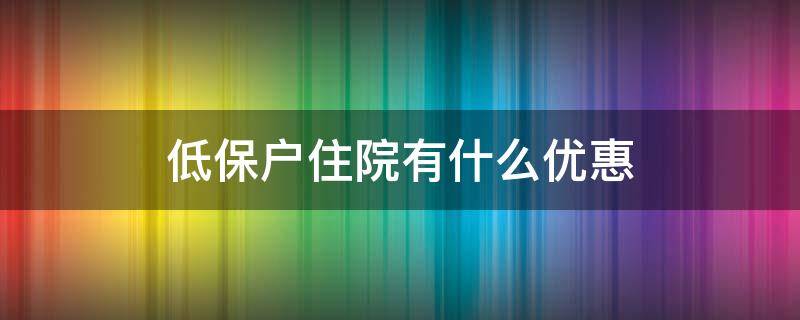 低保户住院有什么优惠